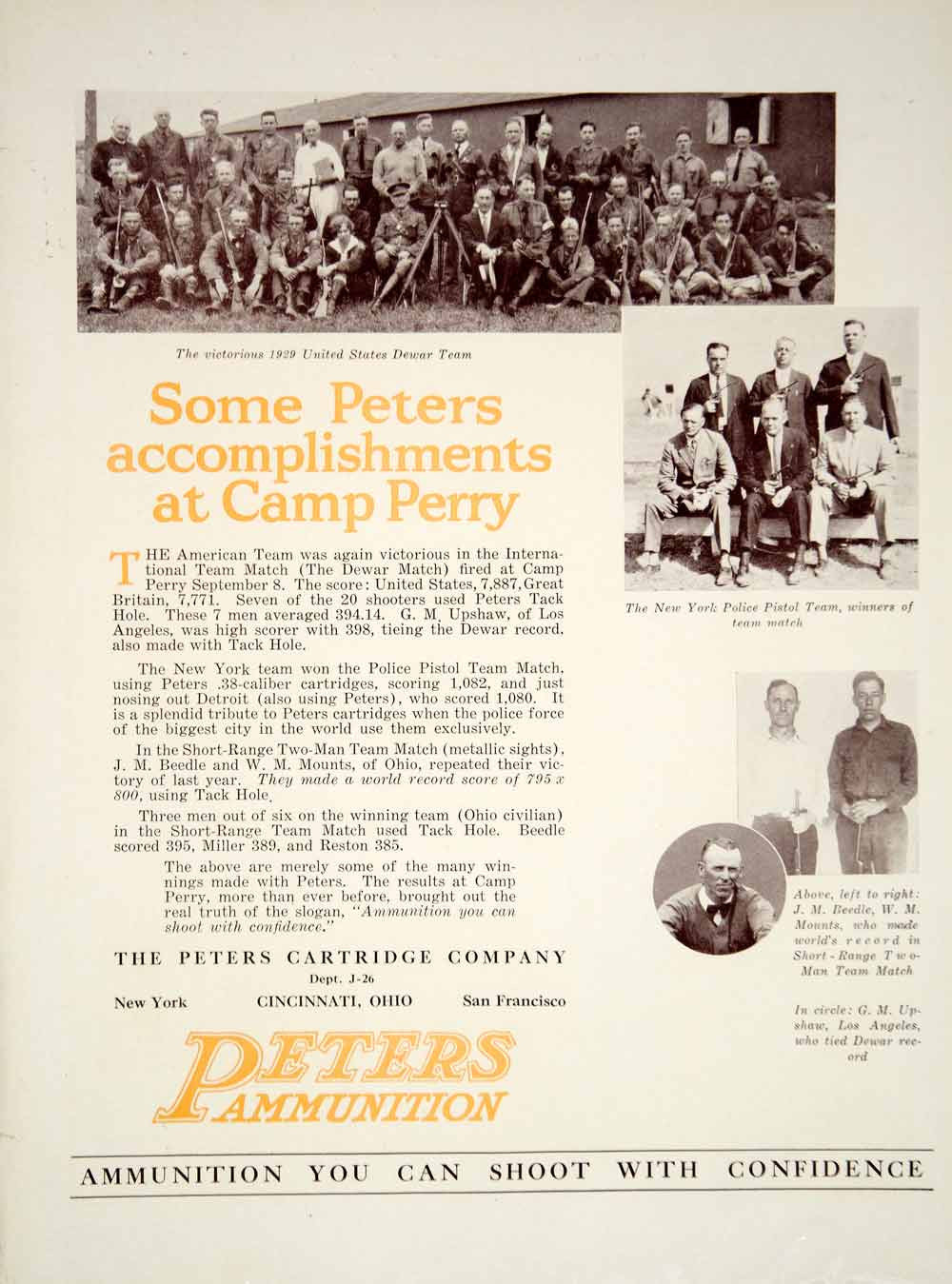 The victorious 1929 United States Dewar Team

Some Peters accomplishments at Camp Perry

THE American Team was again victorious in the International Team Match (The Dewar Match) fired at Camp Perry September 8. The score: United States, 7,887, Great Britain, 7,771. Seven of the 20 shooters used Peters Tack Hole. These 7 men averaged 394.14. G. M. Upshaw, of Los Angeles, was high scorer with 398, tieing the Dewar record, also made with Tack Hole.

The New York team won the Police Pistol Team Match, using Peters .38-caliber cartridges, scoring 1,082, and just nosing out Detroit (also using Peters), who scored 1,080. It is a splendid tribute to Peters cartridges when the police force of the biggest city in the world use them exclusively.

In the Short-Range Two-Man Team Match (metallic sights), J. M. Beedle and W. M. Mounts, of Ohio, repeated their victory of last year. They made a world record score of 795 x 800, using Tack Hole.

Three men out of six on the winning team (Ohio civilian) in the Short-Range Team Match used Tack Hole. Beedle scored 395, Miller 389, and Reston 385.

The above are merely some of the many winnings made with Peters. The results at Camp Perry, more than ever before, brought out the real truth of the slogan, "Ammunition you can shoot with confidence."

THE PETERS CARTRIDGE COMPANY
Dept. J-26
New York CINCINNATI, OHIO San Francisco

PETERS AMMUNITION

The New York Police Pistol Team, winners of team match

Above, left to right: J. M. Beedle, W. M. Mounts, who made world's record in Short-Range Two-Man Team Match

In circle: G. M. Upshaw, Los Angeles, who tied Dewar record

AMMUNITION YOU CAN SHOOT WITH CONFIDENCE